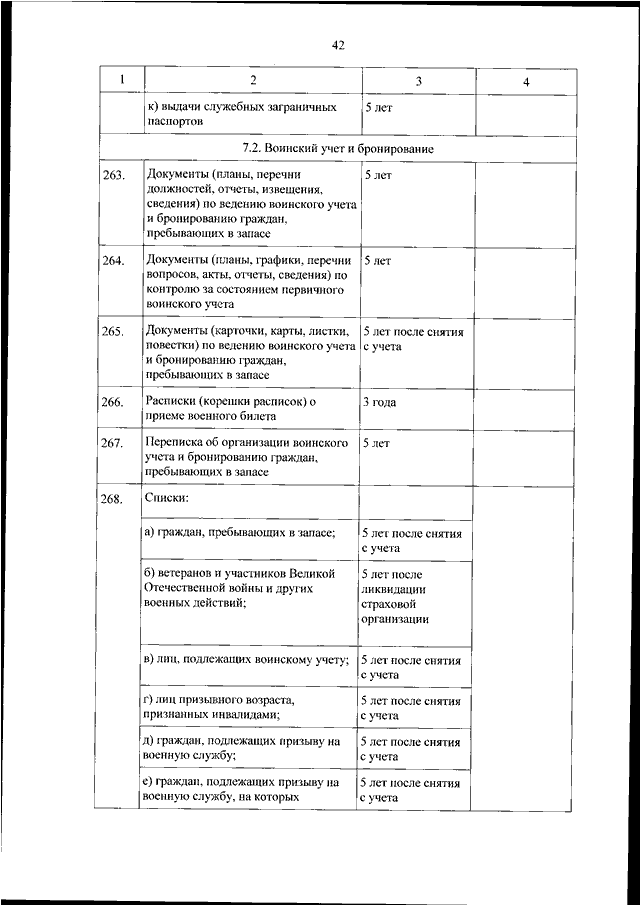 42

| 1 | 2 | 3 | 4 |
|---|---|---|---|
| | к) выдачи служебных заграничных паспортов | 5 лет | |
| 7.2. Воинский учет и бронирование | | | |
| 263. | Документы (планы, перечни должностей, отчеты, извещения, сведения) по ведению воинского учета и бронированию граждан, пребывающих в запасе | 5 лет | |
| 264. | Документы (планы, графики, перечни вопросов, акты, отчеты, сведения) по контролю за состоянием первичного воинского учета | 5 лет | |
| 265. | Документы (карточки, карты, листки, повестки) по ведению воинского учета и бронированию граждан, пребывающих в запасе | 5 лет после снятия с учета | |
| 266. | Расписки (корешки расписок) о приеме военного билета | 3 года | |
| 267. | Переписка об организации воинского учета и бронированию граждан, пребывающих в запасе | 5 лет | |
| 268. | Списки: | | |
| | а) граждан, пребывающих в запасе; | 5 лет после снятия с учета | |
| | б) ветеранов и участников Великой Отечественной войны и других военных действий; | 5 лет после ликвидации страховой организации | |
| | в) лиц, подлежащих воинскому учету; | 5 лет после снятия с учета | |
| | г) лиц призывного возраста, признанных инвалидами; | 5 лет после снятия с учета | |
| | д) граждан, подлежащих призыву на военную службу; | 5 лет после снятия с учета | |
| | е) граждан, подлежащих призыву на военную службу, на которых | 5 лет после снятия с учета | |